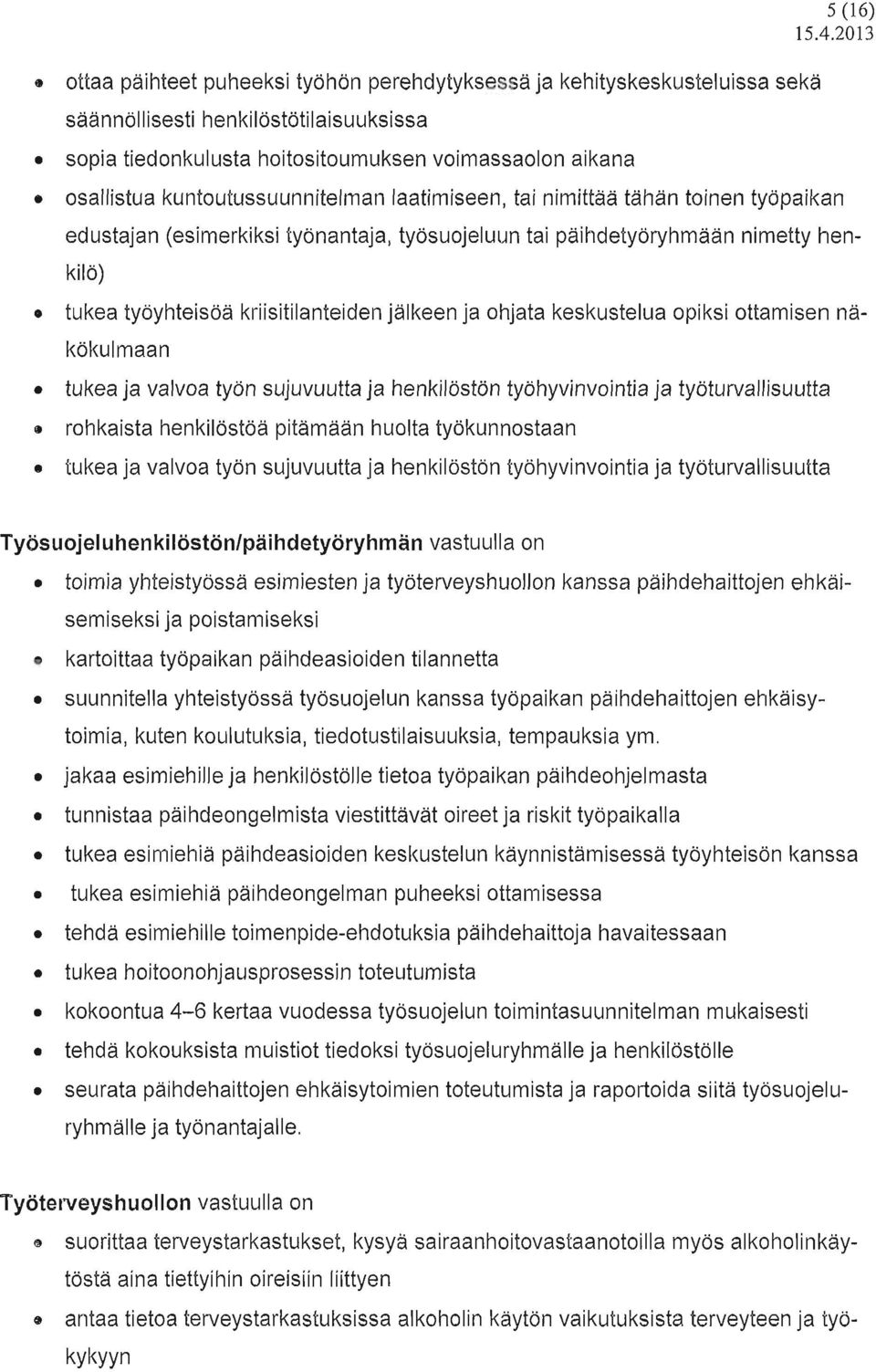 5 (16)
15.4.2013

• ottaa päihteet puheeksi työhön perehdytyksessä ja kehityskeskusteluissa sekä säännöllisesti henkilöstötilaisuuksissa
• sopia tiedonkulusta hoitositoumuksen voimassaolon aikana
• osallistua kuntoutussuunnitelman laatimiseen, tai nimittää tähän toinen työpaikan edustajan (esimerkiksi työnantaja, työsuojeluun tai päihdetyöryhmään nimetty henkilö)
• tukea työyhteisöä kriisitilanteiden jälkeen ja ohjata keskustelua opiksi ottamisen näkökulmaan
• tukea ja valvoa työn sujuvuutta ja henkilöstön työhyvinvointia ja työturvallisuutta
• rohkaista henkilöstöä pitämään huolta työkunnostaan
• tukea ja valvoa työn sujuvuutta ja henkilöstön työhyvinvointia ja työturvallisuutta

Työsuojeluhenkilöstön/päihdetyöryhmän vastuulla on
• toimia yhteistyössä esimiesten ja työterveyshuollon kanssa päihdehaittojen ehkäisemiseksi ja poistamiseksi
• kartoittaa työpaikan päihdeasioiden tilannetta
• suunnitella yhteistyössä työsuojelun kanssa työpaikan päihdehaittojen ehkäisytoimia, kuten koulutuksia, tiedotustilaisuuksia, tempauksia ym.
• jakaa esimiehille ja henkilöstölle tietoa työpaikan päihdeohjelmasta
• tunnistaa päihdeongelmista viestittävät oireet ja riskit työpaikalla
• tukea esimiehiä päihdeasioiden keskustelun käynnistämisessä työyhteisön kanssa
• tukea esimiehiä päihdeongelman puheeksi ottamisessa
• tehdä esimiehille toimenpide-ehdotuksia päihdehaittoja havaitessaan
• tukea hoitoonohjausprosessin toteutumista
• kokoontua 4–6 kertaa vuodessa työsuojelun toimintasuunnitelman mukaisesti
• tehdä kokouksista muistiot tiedoksi työsuojeluryhmälle ja henkilöstölle
• seurata päihdehaittojen ehkäisytoimien toteutumista ja raportoida siitä työsuojeluryhmälle ja työnantajalle.

Työterveyshuollon vastuulla on
• suorittaa terveystarkastukset, kysyä sairaanhoitovastaanotoilla myös alkoholinkäytöstä aina tiettyihin oireisiin liittyen
• antaa tietoa terveystarkastuksissa alkoholin käytön vaikutuksista terveyteen ja työkykyyn